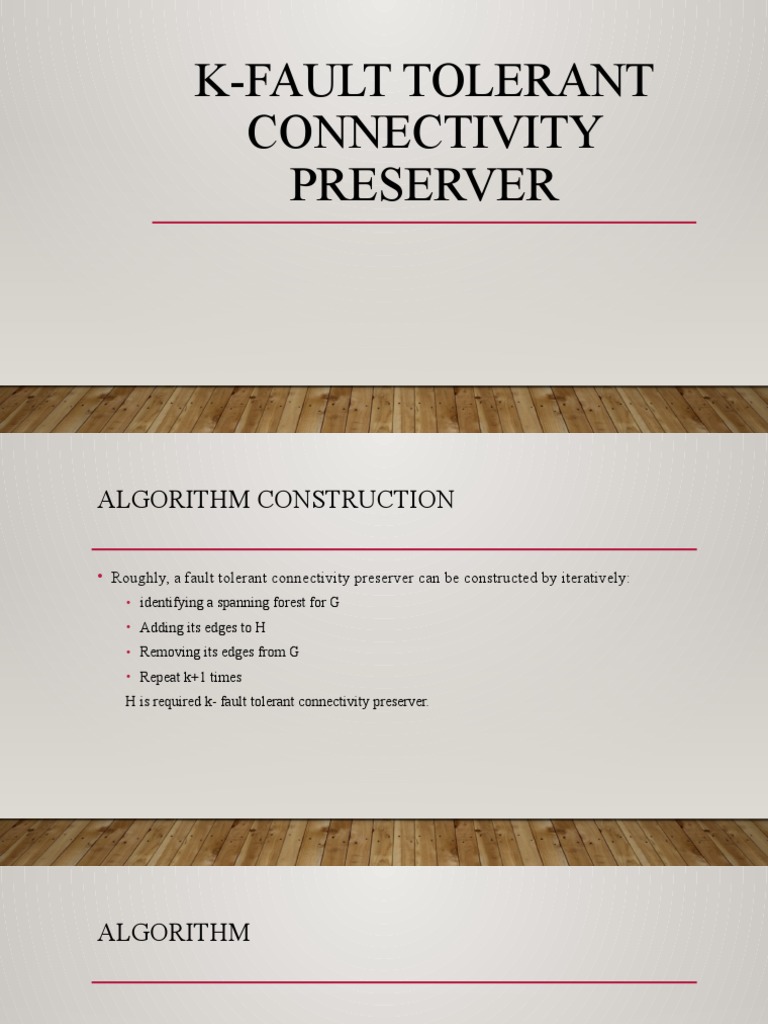 K-FAULT TOLERANT CONNECTIVITY PRESERVER

ALGORITHM CONSTRUCTION

• Roughly, a fault tolerant connectivity preserver can be constructed by iteratively:
  • identifying a spanning forest for G
  • Adding its edges to H
  • Removing its edges from G
  • Repeat k+1 times
  H is required k- fault tolerant connectivity preserver.

ALGORITHM